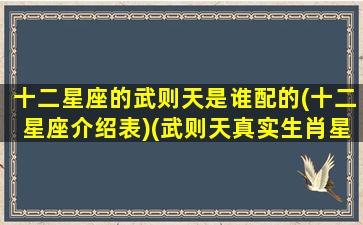 十二星座的武则天是谁配的(十二星座介绍表)(武则天真实生肖星